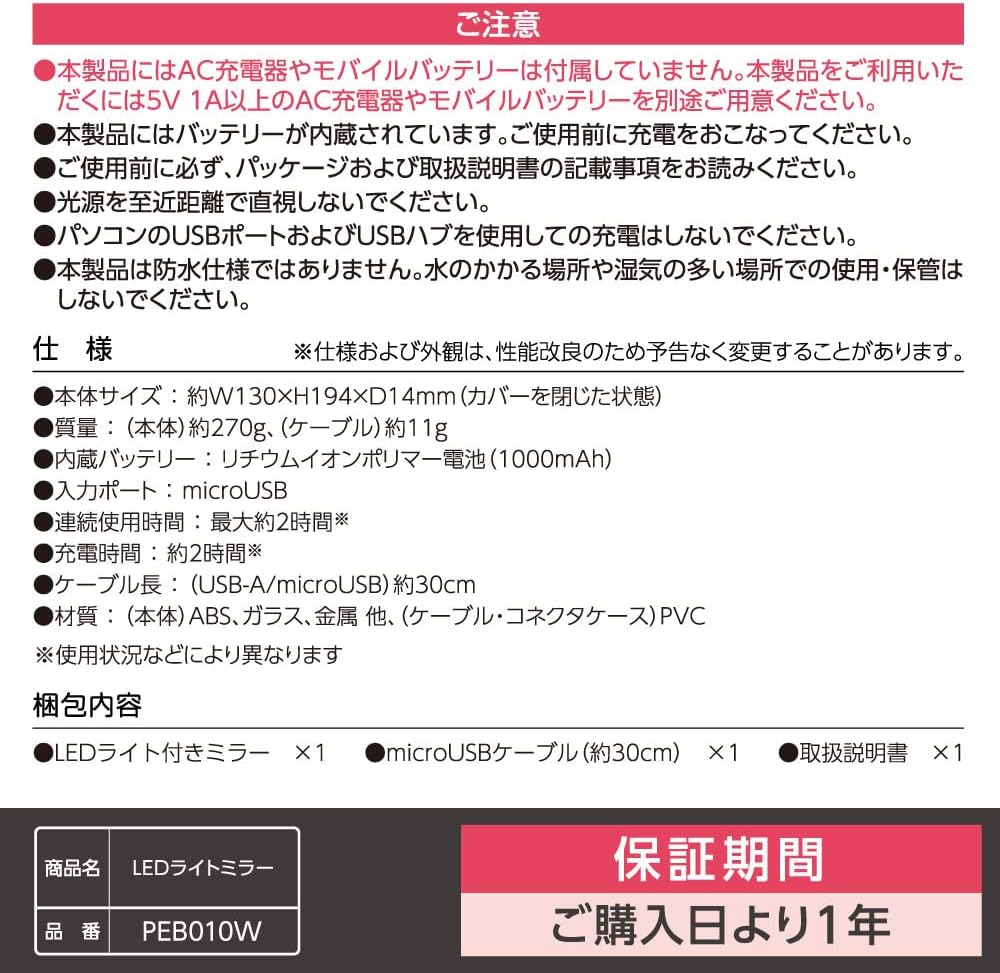 ご注意

●本製品にはAC充電器やモバイルバッテリーは付属していません。本製品をご利用いただくには5V 1A以上のAC充電器やモバイルバッテリーを別途ご用意ください。
●本製品にはバッテリーが内蔵されています。ご使用前に充電をおこなってください。
●ご使用前に必ず、パッケージおよび取扱説明書の記載事項をお読みください。
●光源を至近距離で直視しないでください。
●パソコンのUSBポートおよびUSBハブを使用しての充電はしないでください。
●本製品は防水仕様ではありません。水のかかる場所や湿気の多い場所での使用・保管はしないでください。

仕 様

※仕様および外観は、性能改良のため予告なく変更することがあります。

●本体サイズ：約W130×H194×D14mm（カバーを閉じた状態）
●質量：（本体）約270g、（ケーブル）約11g
●内蔵バッテリー：リチウムイオンポリマー電池（1000mAh）
●入力ポート：microUSB
●連続使用時間：最大約2時間※
●充電時間：約2時間※
●ケーブル長：（USB-A/microUSB）約30cm
●材質：（本体）ABS、ガラス、金属 他、（ケーブル・コネクタケース）PVC
※使用状況などにより異なります

梱包内容

●LEDライト付きミラー ×1 ●microUSBケーブル（約30cm） ×1 ●取扱説明書 ×1

| 商品名 | LEDライトミラー |
|---|---|
| 品 番 | PEB010W |

保証期間
ご購入日より1年